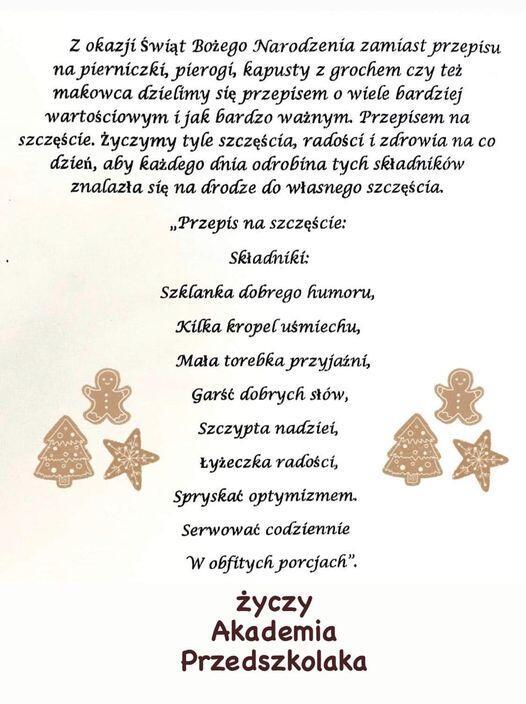 Z okazji Świąt Bożego Narodzenia zamiast przepisu na pierniczki, pierogi, kapusty z grochem czy też makowca dzielimy się przepisem o wiele bardziej wartościowym i jak bardzo ważnym. Przepisem na szczęście. Życzymy tyle szczęścia, radości i zdrowia na co dzień, aby każdego dnia odrobina tych składników znalazła się na drodze do własnego szczęścia.

„Przepis na szczęście:

Składniki:

Szklanka dobrego humoru,

Kilka kropel uśmiechu,

Mała torebka przyjaźni,

Garść dobrych słów,

Szczypta nadziei,

Łyżeczka radości,

Spryskać optymizmem.

Serwować codziennie

W obfitych porcjach".

życzy
Akademia
Przedszkolaka